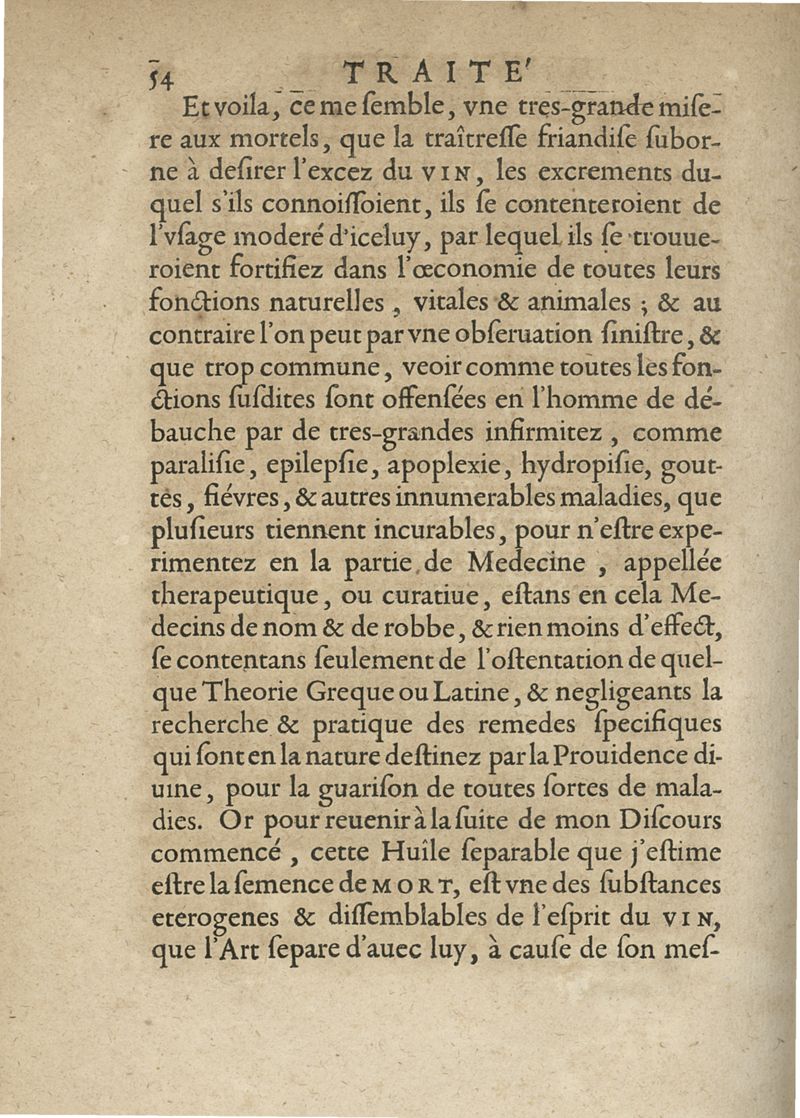 54 TRAITE'

Et voila, ce me ſemble, vne tres-grande miſere aux mortels, que la traîtreſſe friandiſe ſuborne à deſirer l'excez du VIN, les excrements duquel s'ils connoiſſoient, ils ſe contenteroient de l'vſage moderé d'iceluy, par lequel ils ſe trouueroient fortifiez dans l'œconomie de toutes leurs fonctions naturelles, vitales & animales ; & au contraire l'on peut par vne obſeruation ſiniſtre, & que trop commune, veoir comme toutes les fonctions ſuſdites ſont offenſées en l'homme de débauche par de tres-grandes infirmitez, comme paraliſie, epilepſie, apoplexie, hydropiſie, gouttes, fiévres, & autres innumerables maladies, que pluſieurs tiennent incurables, pour n'eſtre experimentez en la partie de Medecine, appellée therapeutique, ou curatiue, eſtans en cela Medecins de nom & de robbe, & rien moins d'effect, ſe contentans ſeulement de l'oſtentation de quelque Theorie Greque ou Latine, & negligeants la recherche & pratique des remedes ſpecifiques qui ſont en la nature deſtinez par la Prouidence diuine, pour la guariſon de toutes ſortes de maladies. Or pour reuenir à la ſuite de mon Diſcours commencé, cette Huile ſeparable que j'eſtime eſtre la ſemence de MORT, eſt vne des ſubſtances eterogenes & diſſemblables de l'eſprit du VIN, que l'Art ſepare d'auec luy, à cauſe de ſon meſ-